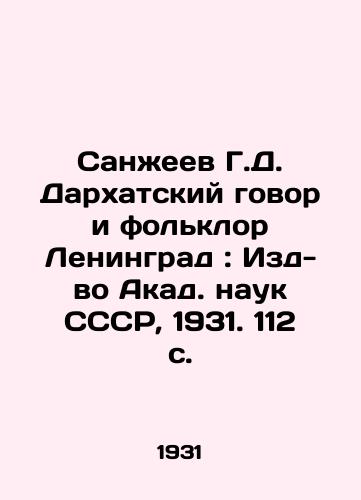 Санжеев Г.Д. Дархатский говор и фольклор Ленинград : Изд-во Акад. наук СССР, 1931. 112 с.

1931